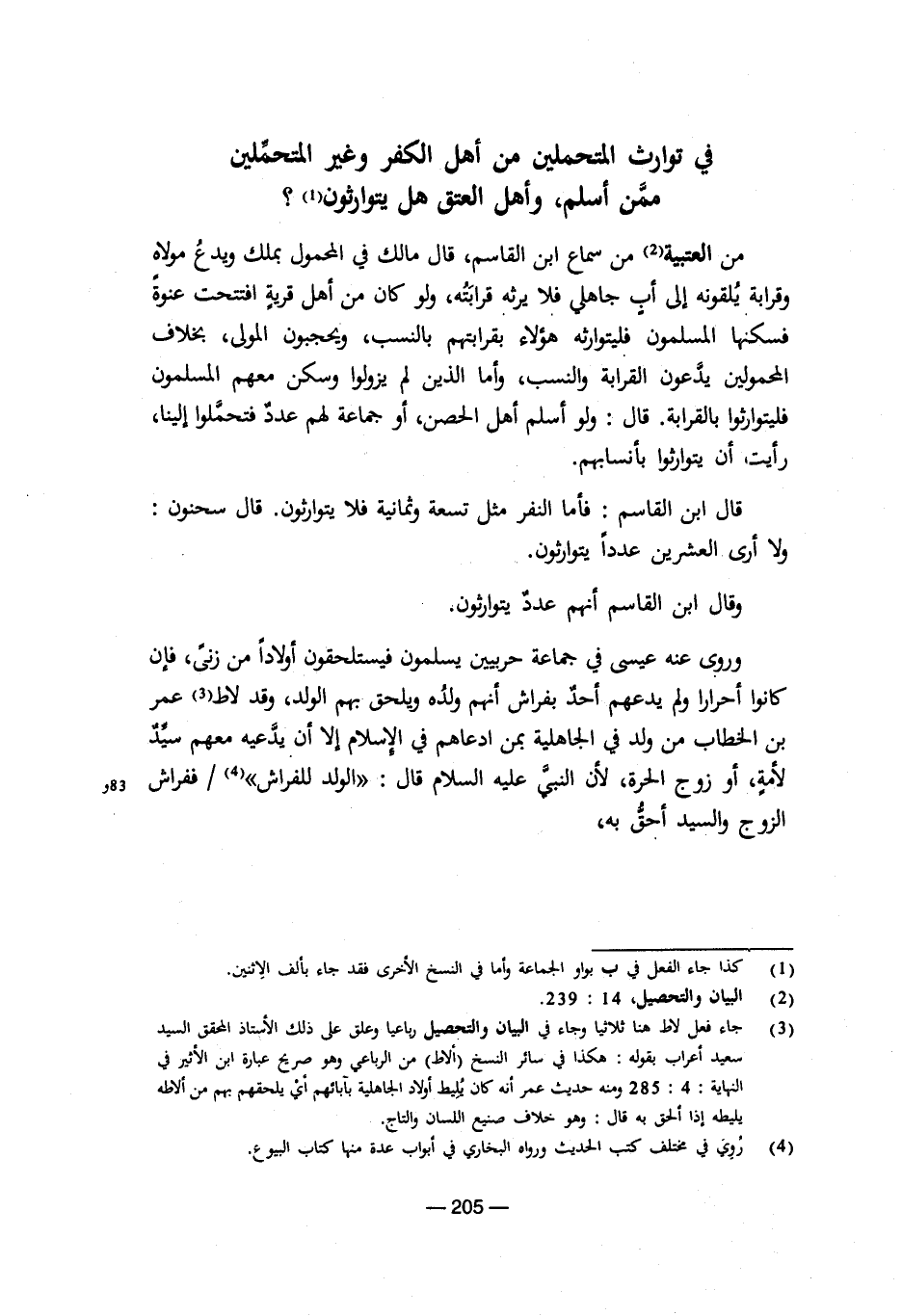 في توارث المتحملين من أهل الكفر وغير المتحمِّلين ممَّن أسلم، وأهل العتق هل يتوارثون(1) ؟

من العتبية(2) من سماع ابن القاسم، قال مالك في المحمول بملك ويدعُ مولاه وقرابة يُلقونه إلى أبٍ جاهلي فلا يرثه قرابتُه، ولو كان من أهل قريةٍ افتتحت عنوةً فسكنها المسلمون فليتوارثه هؤلاء بقرابتهم بالنسب، ويحجبون المولى، بخلاف المحمولين يدَّعون القرابة والنسب، وأما الذين لم يزولوا وسكن معهم المسلمون فليتوارثوا بالقرابة. قال : ولو أسلم أهل الحصن، أو جماعة لهم عددٌ فتحمَّلوا إلينا، رأيت، أن يتوارثوا بأنسابهم.

قال ابن القاسم : فأما النفر مثل تسعة وثمانية فلا يتوارثون. قال سحنون : ولا أرى العشرين عدداً يتوارثون.

وقال ابن القاسم أنهم عددٌ يتوارثون.

وروى عنه عيسى في جماعة حربيين يسلمون فيستلحقون أولاداً من زنىً، فإن كانوا أحرارا ولم يدعهم أحدٌ بفراش أنهم ولدُه ويلحق بهم الولد، وقد لاط(3) عمر بن الخطاب من ولد في الجاهلية بمن ادعاهم في الإسلام إلا أن يدَّعيه معهم سيِّدٌ لأمةٍ، أو زوج الحرة، لأن النبيَّ عليه السلام قال : «الولد للفراش»(4) / ففراش الزوج والسيد أحقُّ به، 83و

(1) كذا جاء الفعل في ب بواو الجماعة وأما في النسخ الأخرى فقد جاء بألف الإثنين.
(2) البيان والتحصيل، 14 : 239.
(3) جاء فعل لاط هنا ثلاثيا وجاء في البيان والتحصيل رباعيا وعلق على ذلك الأستاذ المحقق السيد سعيد أعراب بقوله : هكذا في سائر النسخ (ألاط) من الرباعي وهو صريح عبارة ابن الأثير في النهاية : 4 : 285 ومنه حديث عمر أنه كان يُليط أولاد الجاهلية بآبائهم أيْ يلحقهم بهم من ألاطه يليطه إذا ألحق به قال : وهو خلاف صنيع اللسان والتاج.
(4) رُوِيَ في مختلف كتب الحديث ورواه البخاري في أبواب عدة منها كتاب البيوع.

— 205 —